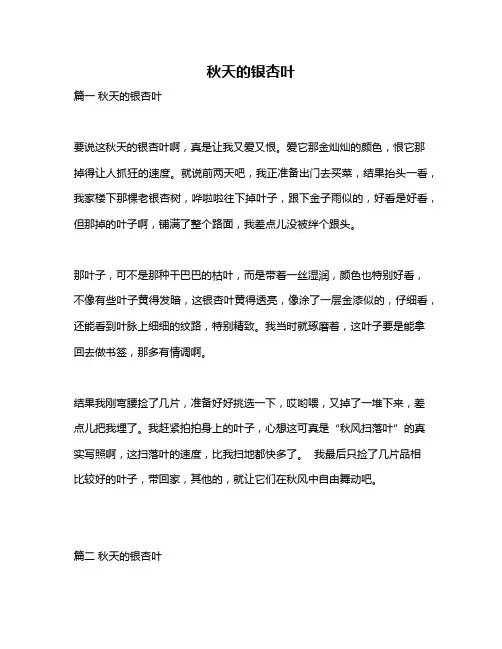 秋天的银杏叶

篇一 秋天的银杏叶

要说这秋天的银杏叶啊，真是让我又爱又恨。爱它那金灿灿的颜色，恨它那掉得让人抓狂的速度。就说前两天吧，我正准备出门去买菜，结果抬头一看，我家楼下那棵老银杏树，哗啦啦往下掉叶子，跟下金子雨似的，好看是好看，但那掉的叶子啊，铺满了整个路面，我差点儿没被绊个跟头。

那叶子，可不是那种干巴巴的枯叶，而是带着一丝湿润，颜色也特别好看，不像有些叶子黄得发暗，这银杏叶黄得透亮，像涂了一层金漆似的，仔细看，还能看到叶脉上细细的纹路，特别精致。我当时就琢磨着，这叶子要是能拿回去做书签，那多有情调啊。

结果我刚弯腰捡了几片，准备好好挑选一下，哎哟喂，又掉了一堆下来，差点儿把我埋了。我赶紧拍拍身上的叶子，心想这可真是“秋风扫落叶”的真实写照啊，这扫落叶的速度，比我扫地都快多了。 我最后只捡了几片品相比较好的叶子，带回家，其他的，就让它们在秋风中自由舞动吧。

篇二 秋天的银杏叶